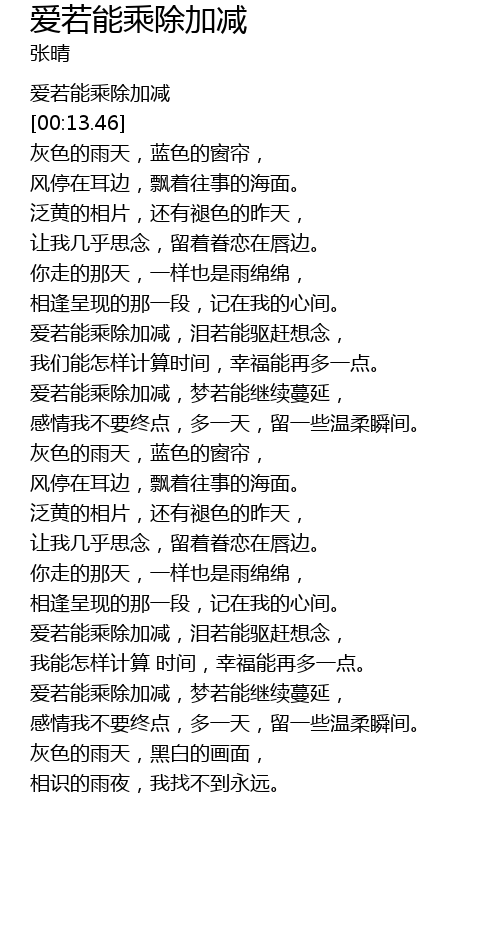 爱若能乘除加减
张晴

爱若能乘除加减
[00:13.46]
灰色的雨天，蓝色的窗帘，
风停在耳边，飘着往事的海面。
泛黄的相片，还有褪色的昨天，
让我几乎思念，留着眷恋在唇边。
你走的那天，一样也是雨绵绵，
相逢呈现的那一段，记在我的心间。
爱若能乘除加减，泪若能驱赶想念，
我们能怎样计算时间，幸福能再多一点。
爱若能乘除加减，梦若能继续蔓延，
感情我不要终点，多一天，留一些温柔瞬间。
灰色的雨天，蓝色的窗帘，
风停在耳边，飘着往事的海面。
泛黄的相片，还有褪色的昨天，
让我几乎思念，留着眷恋在唇边。
你走的那天，一样也是雨绵绵，
相逢呈现的那一段，记在我的心间。
爱若能乘除加减，泪若能驱赶想念，
我能怎样计算 时间，幸福能再多一点。
爱若能乘除加减，梦若能继续蔓延，
感情我不要终点，多一天，留一些温柔瞬间。
灰色的雨天，黑白的画面，
相识的雨夜，我找不到永远。